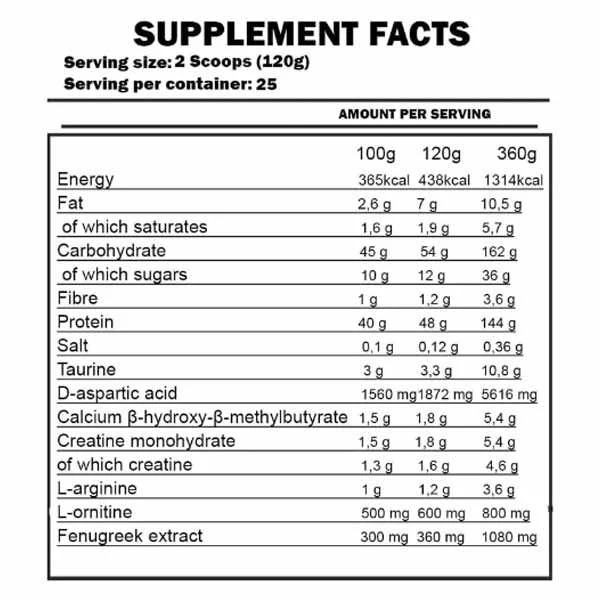 SUPPLEMENT FACTS

Serving size: 2 Scoops (120g)
Serving per container: 25

AMOUNT PER SERVING

|  | 100g | 120g | 360g |
|---|---|---|---|
| Energy | 365kcal | 438kcal | 1314kcal |
| Fat | 2,6 g | 7 g | 10,5 g |
| of which saturates | 1,6 g | 1,9 g | 5,7 g |
| Carbohydrate | 45 g | 54 g | 162 g |
| of which sugars | 10 g | 12 g | 36 g |
| Fibre | 1 g | 1,2 g | 3,6 g |
| Protein | 40 g | 48 g | 144 g |
| Salt | 0,1 g | 0,12 g | 0,36 g |
| Taurine | 3 g | 3,3 g | 10,8 g |
| D-aspartic acid | 1560 mg | 1872 mg | 5616 mg |
| Calcium β-hydroxy-β-methylbutyrate | 1,5 g | 1,8 g | 5,4 g |
| Creatine monohydrate | 1,5 g | 1,8 g | 5,4 g |
| of which creatine | 1,3 g | 1,6 g | 4,6 g |
| L-arginine | 1 g | 1,2 g | 3,6 g |
| L-ornitine | 500 mg | 600 mg | 800 mg |
| Fenugreek extract | 300 mg | 360 mg | 1080 mg |